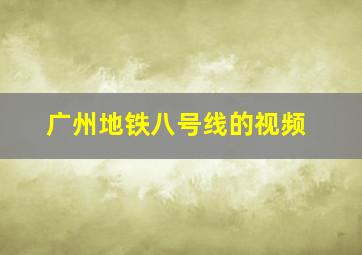 广州地铁八号线的视频